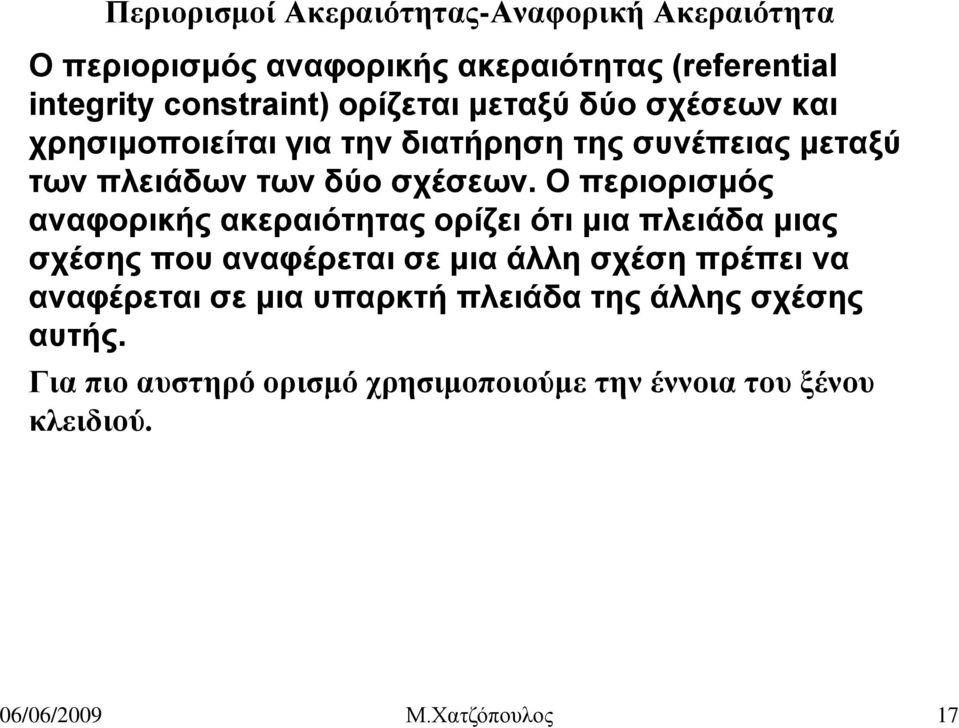 Περιορισμοί Ακεραιότητας-Αναφορική Ακεραιότητα

Ο περιορισμός αναφορικής ακεραιότητας (referential integrity constraint) ορίζεται μεταξύ δύο σχέσεων και χρησιμοποιείται για την διατήρηση της συνέπειας μεταξύ των πλειάδων των δύο σχέσεων. Ο περιορισμός αναφορικής ακεραιότητας ορίζει ότι μια πλειάδα μιας σχέσης που αναφέρεται σε μια άλλη σχέση πρέπει να αναφέρεται σε μια υπαρκτή πλειάδα της άλλης σχέσης αυτής.

Για πιο αυστηρό ορισμό χρησιμοποιούμε την έννοια του ξένου κλειδιού.

06/06/2009 Μ.Χατζόπουλος 17